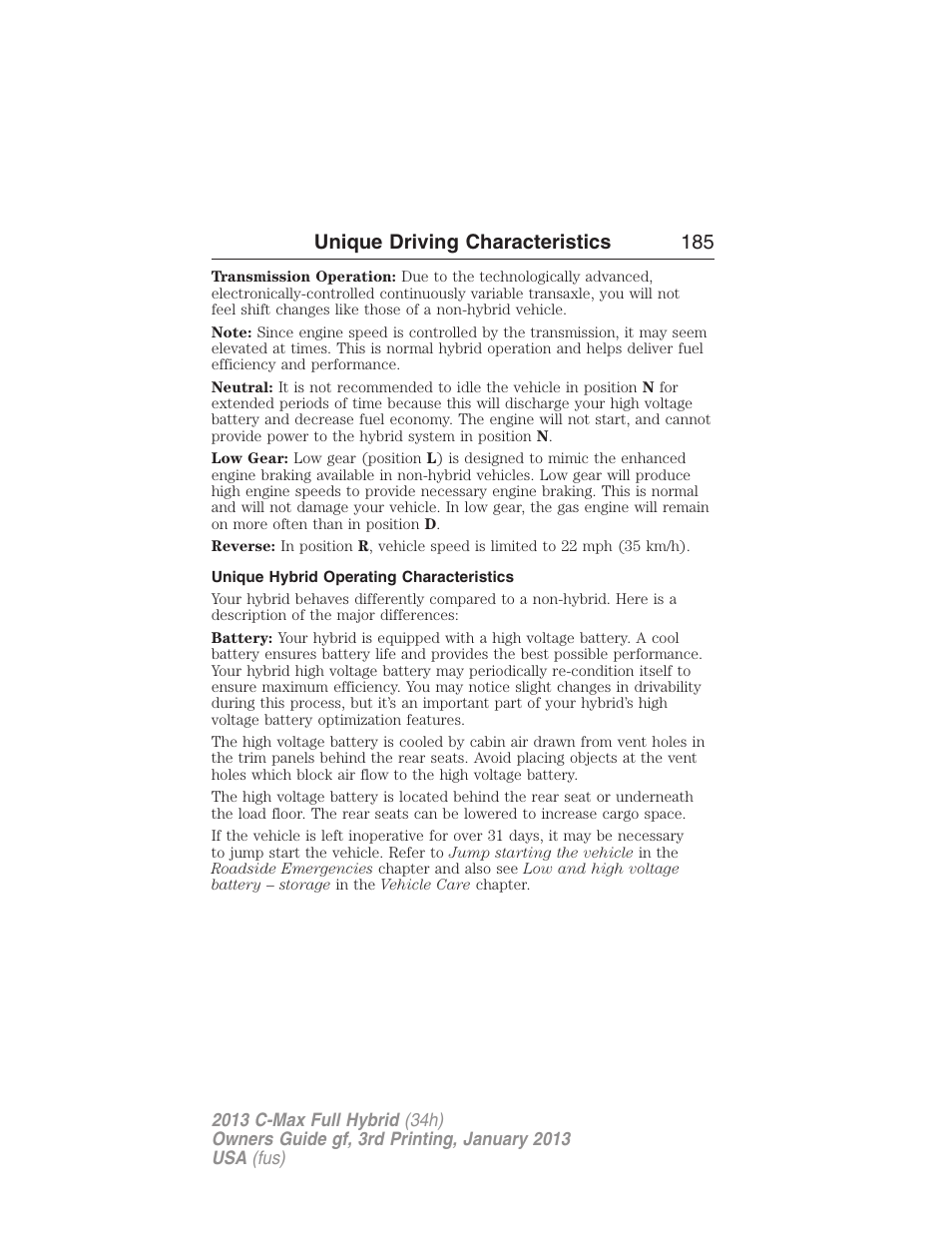 Unique Driving Characteristics 185

Transmission Operation: Due to the technologically advanced, electronically-controlled continuously variable transaxle, you will not feel shift changes like those of a non-hybrid vehicle.

Note: Since engine speed is controlled by the transmission, it may seem elevated at times. This is normal hybrid operation and helps deliver fuel efficiency and performance.

Neutral: It is not recommended to idle the vehicle in position N for extended periods of time because this will discharge your high voltage battery and decrease fuel economy. The engine will not start, and cannot provide power to the hybrid system in position N.

Low Gear: Low gear (position L) is designed to mimic the enhanced engine braking available in non-hybrid vehicles. Low gear will produce high engine speeds to provide necessary engine braking. This is normal and will not damage your vehicle. In low gear, the gas engine will remain on more often than in position D.

Reverse: In position R, vehicle speed is limited to 22 mph (35 km/h).

Unique Hybrid Operating Characteristics

Your hybrid behaves differently compared to a non-hybrid. Here is a description of the major differences:

Battery: Your hybrid is equipped with a high voltage battery. A cool battery ensures battery life and provides the best possible performance. Your hybrid high voltage battery may periodically re-condition itself to ensure maximum efficiency. You may notice slight changes in drivability during this process, but it's an important part of your hybrid's high voltage battery optimization features.

The high voltage battery is cooled by cabin air drawn from vent holes in the trim panels behind the rear seats. Avoid placing objects at the vent holes which block air flow to the high voltage battery.

The high voltage battery is located behind the rear seat or underneath the load floor. The rear seats can be lowered to increase cargo space.

If the vehicle is left inoperative for over 31 days, it may be necessary to jump start the vehicle. Refer to Jump starting the vehicle in the Roadside Emergencies chapter and also see Low and high voltage battery – storage in the Vehicle Care chapter.

2013 C-Max Full Hybrid (34h)
Owners Guide gf, 3rd Printing, January 2013
USA (fus)